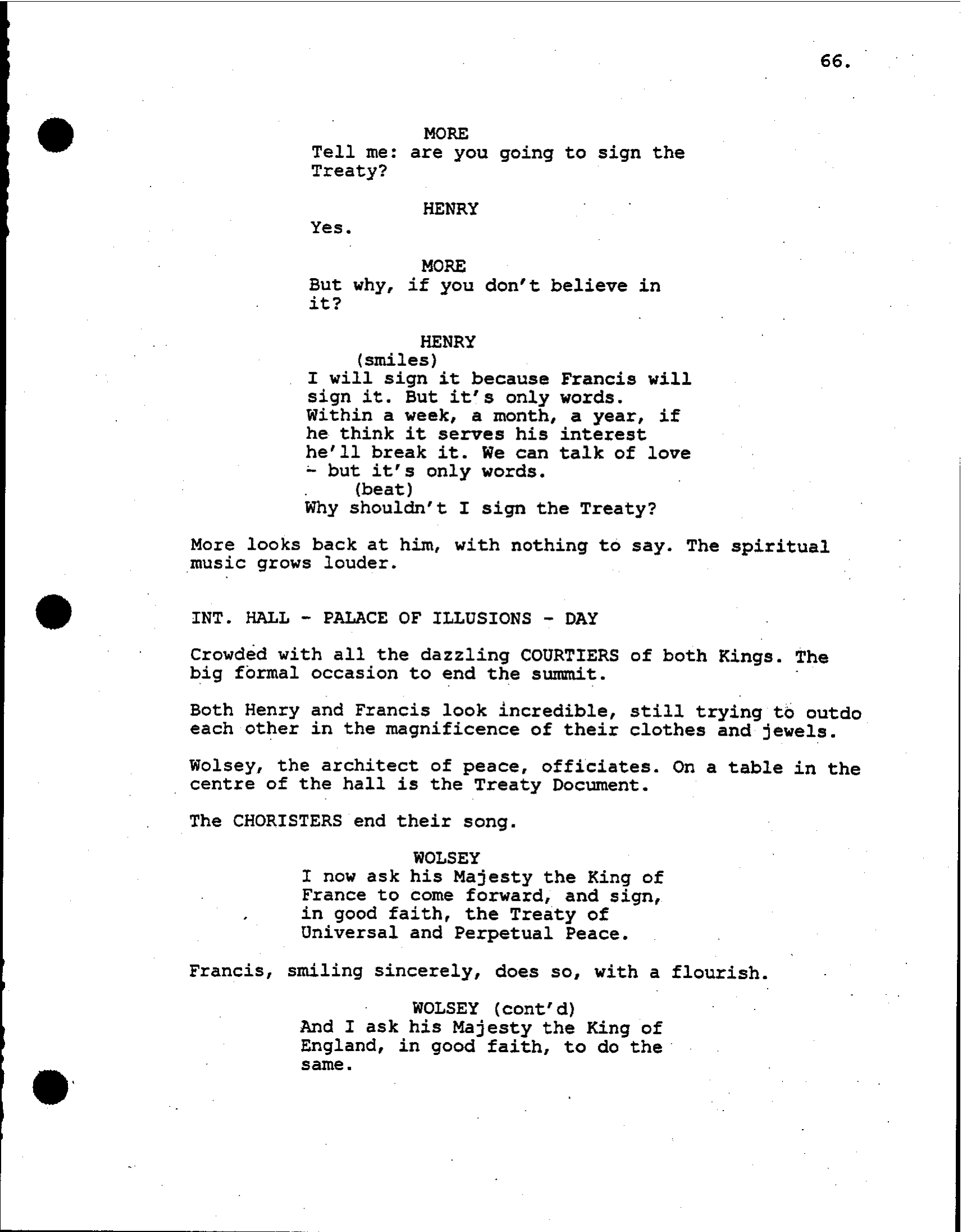 66.

MORE
Tell me: are you going to sign the Treaty?

HENRY
Yes.

MORE
But why, if you don't believe in it?

HENRY
(smiles)
I will sign it because Francis will sign it. But it's only words. Within a week, a month, a year, if he think it serves his interest he'll break it. We can talk of love - but it's only words.
(beat)
Why shouldn't I sign the Treaty?

More looks back at him, with nothing to say. The spiritual music grows louder.

INT. HALL - PALACE OF ILLUSIONS - DAY

Crowded with all the dazzling COURTIERS of both Kings. The big formal occasion to end the summit.

Both Henry and Francis look incredible, still trying to outdo each other in the magnificence of their clothes and jewels.

Wolsey, the architect of peace, officiates. On a table in the centre of the hall is the Treaty Document.

The CHORISTERS end their song.

WOLSEY
I now ask his Majesty the King of France to come forward, and sign, in good faith, the Treaty of Universal and Perpetual Peace.

Francis, smiling sincerely, does so, with a flourish.

WOLSEY (cont'd)
And I ask his Majesty the King of England, in good faith, to do the same.